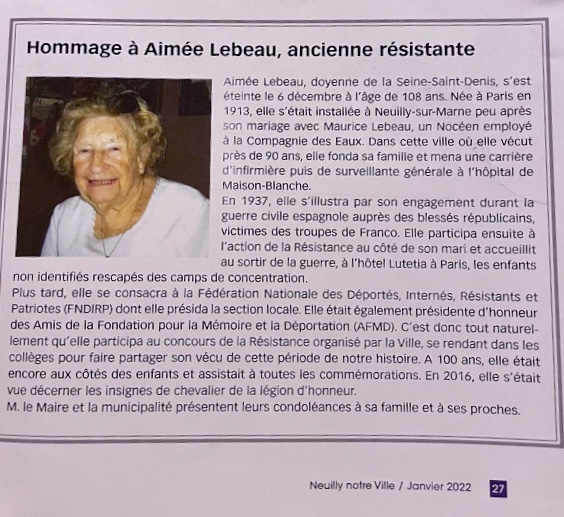 Hommage à Aimée Lebeau, ancienne résistante

Aimée Lebeau, doyenne de la Seine-Saint-Denis, s'est éteinte le 6 décembre à l'âge de 108 ans. Née à Paris en 1913, elle s'était installée à Neuilly-sur-Marne peu après son mariage avec Maurice Lebeau, un Nocéen employé à la Compagnie des Eaux. Dans cette ville où elle vécut près de 90 ans, elle fonda sa famille et mena une carrière d'infirmière puis de surveillante générale à l'hôpital de Maison-Blanche.
En 1937, elle s'illustra par son engagement durant la guerre civile espagnole auprès des blessés républicains, victimes des troupes de Franco. Elle participa ensuite à l'action de la Résistance au côté de son mari et accueillit au sortir de la guerre, à l'hôtel Lutetia à Paris, les enfants non identifiés rescapés des camps de concentration.
Plus tard, elle se consacra à la Fédération Nationale des Déportés, Internés, Résistants et Patriotes (FNDIRP) dont elle présida la section locale. Elle était également présidente d'honneur des Amis de la Fondation pour la Mémoire et la Déportation (AFMD). C'est donc tout naturellement qu'elle participa au concours de la Résistance organisé par la Ville, se rendant dans les collèges pour faire partager son vécu de cette période de notre histoire. A 100 ans, elle était encore aux côtés des enfants et assistait à toutes les commémorations. En 2016, elle s'était vue décerner les insignes de chevalier de la légion d'honneur.
M. le Maire et la municipalité présentent leurs condoléances à sa famille et à ses proches.

Neuilly notre Ville / Janvier 2022 27